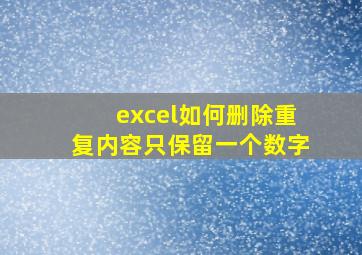 excel如何删除重复内容只保留一个数字